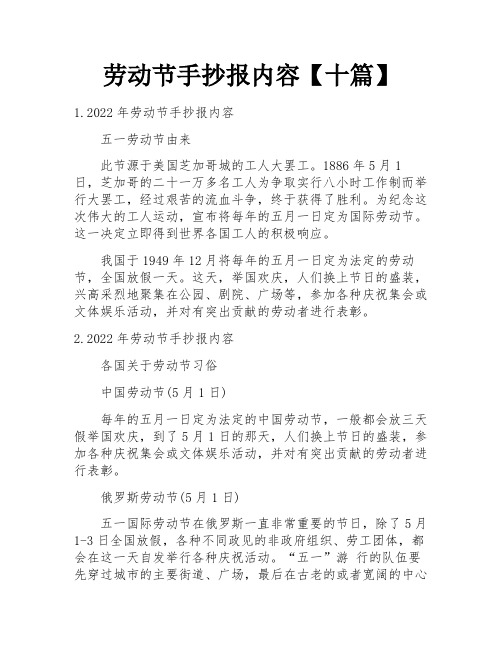 劳动节手抄报内容【十篇】

1.2022 年劳动节手抄报内容

五一劳动节由来

此节源于美国芝加哥城的工人大罢工。1886 年 5 月 1 日，芝加哥的二十一万多名工人为争取实行八小时工作制而举行大罢工，经过艰苦的流血斗争，终于获得了胜利。为纪念这次伟大的工人运动，宣布将每年的五月一日定为国际劳动节。这一决定立即得到世界各国工人的积极响应。

我国于 1949 年 12 月将每年的五月一日定为法定的劳动节，全国放假一天。这天，举国欢庆，人们换上节日的盛装，兴高采烈地聚集在公园、剧院、广场等，参加各种庆祝集会或文体娱乐活动，并对有突出贡献的劳动者进行表彰。

2.2022 年劳动节手抄报内容

各国关于劳动节习俗

中国劳动节(5 月 1 日)

每年的五月一日定为法定的中国劳动节，一般都会放三天假举国欢庆，到了 5 月 1 日的那天，人们换上节日的盛装，参加各种庆祝集会或文体娱乐活动，并对有突出贡献的劳动者进行表彰。

俄罗斯劳动节(5 月 1 日)

五一国际劳动节在俄罗斯一直非常重要的节日，除了 5 月 1-3 日全国放假，各种不同政见的非政府组织、劳工团体，都会在这一天自发举行各种庆祝活动。“五一”游 行的队伍要先穿过城市的主要街道、广场，最后在古老的或者宽阔的中心